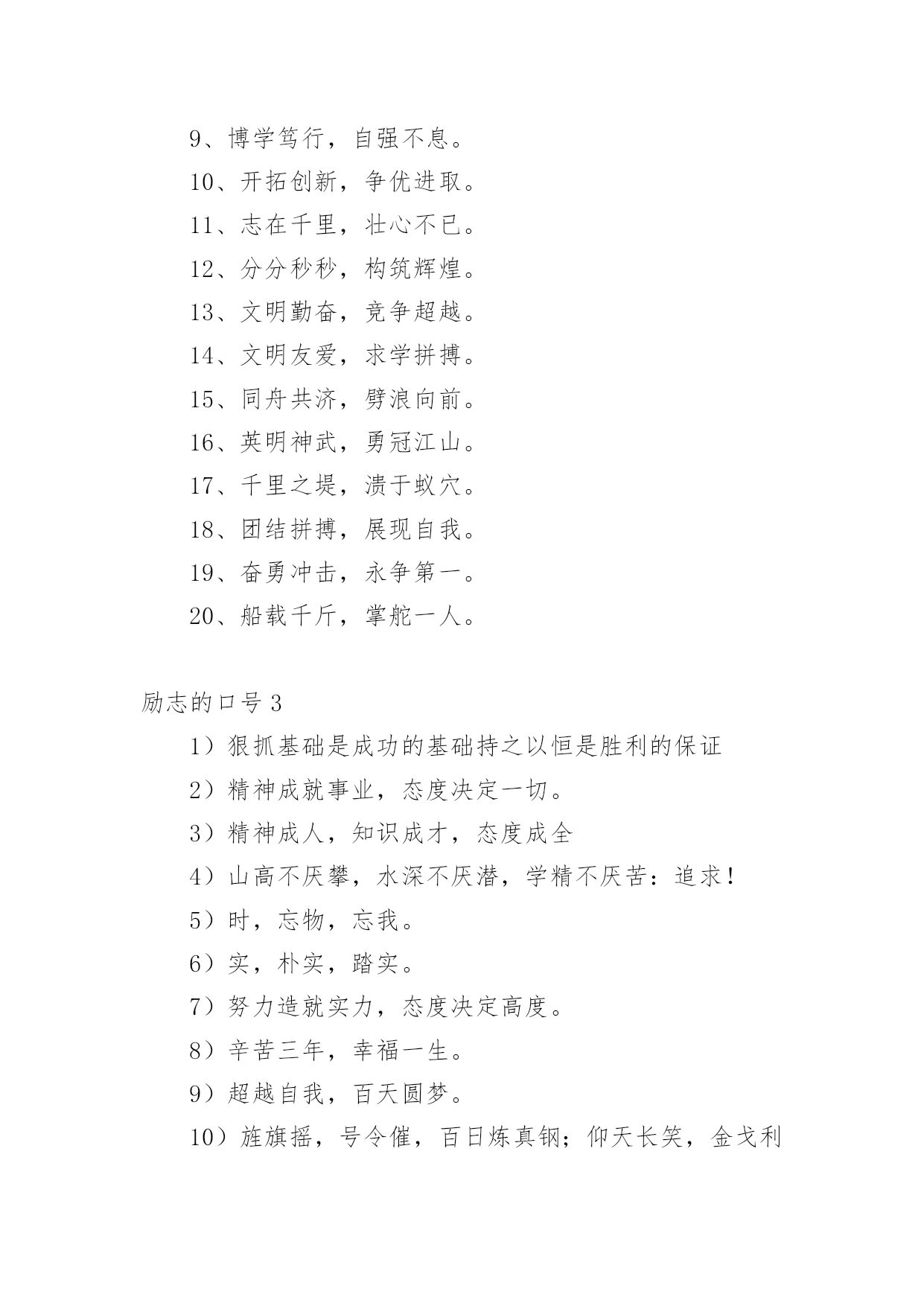 9、博学笃行，自强不息。

10、开拓创新，争优进取。

11、志在千里，壮心不已。

12、分分秒秒，构筑辉煌。

13、文明勤奋，竞争超越。

14、文明友爱，求学拼搏。

15、同舟共济，劈浪向前。

16、英明神武，勇冠江山。

17、千里之堤，溃于蚁穴。

18、团结拼搏，展现自我。

19、奋勇冲击，永争第一。

20、船载千斤，掌舵一人。

励志的口号 3

1）狠抓基础是成功的基础持之以恒是胜利的保证

2）精神成就事业，态度决定一切。

3）精神成人，知识成才，态度成全

4）山高不厌攀，水深不厌潜，学精不厌苦：追求！

5）时，忘物，忘我。

6）实，朴实，踏实。

7）努力造就实力，态度决定高度。

8）辛苦三年，幸福一生。

9）超越自我，百天圆梦。

10）旌旗摇，号令催，百日炼真钢；仰天长笑，金戈利